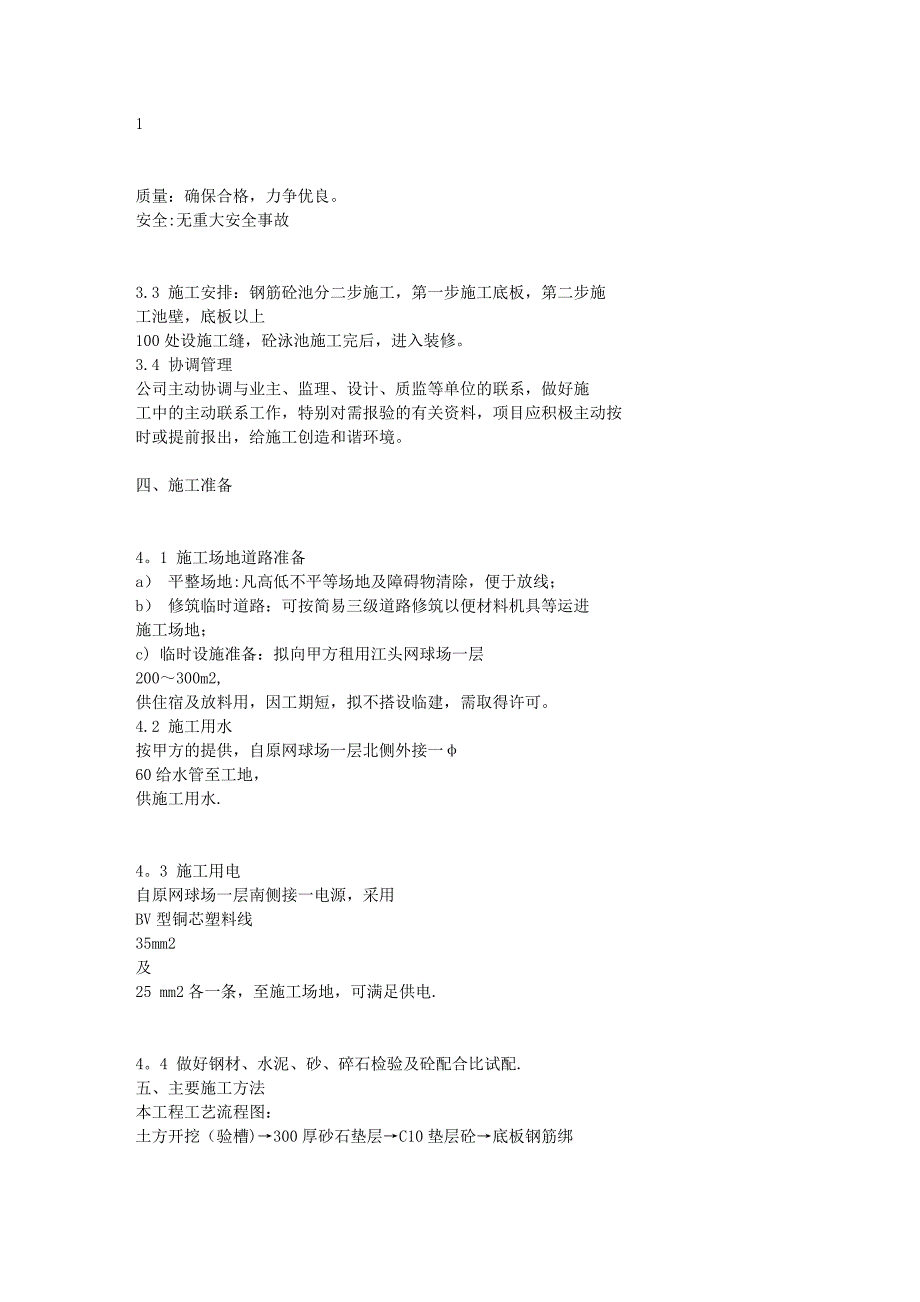 1

质量：确保合格，力争优良。
安全:无重大安全事故

3.3 施工安排：钢筋砼池分二步施工，第一步施工底板，第二步施工池壁，底板以上
100 处设施工缝，砼泳池施工完后，进入装修。
3.4 协调管理
公司主动协调与业主、监理、设计、质监等单位的联系，做好施工中的主动联系工作，特别对需报验的有关资料，项目应积极主动按时或提前报出，给施工创造和谐环境。

四、施工准备

4。1 施工场地道路准备
a） 平整场地:凡高低不平等场地及障碍物清除，便于放线；
b） 修筑临时道路：可按简易三级道路修筑以便材料机具等运进施工场地；
c）临时设施准备：拟向甲方租用江头网球场一层
200~300m2,
供住宿及放料用，因工期短，拟不搭设临建，需取得许可。
4.2 施工用水
按甲方的提供，自原网球场一层北侧外接一φ
60 给水管至工地，
供施工用水.

4。3 施工用电
自原网球场一层南侧接一电源，采用
BV 型铜芯塑料线
35mm2
及
25 mm2 各一条，至施工场地，可满足供电.

4。4 做好钢材、水泥、砂、碎石检验及砼配合比试配.
五、主要施工方法
本工程工艺流程图：
土方开挖（验槽)→300 厚砂石垫层→C10 垫层砼→底板钢筋绑